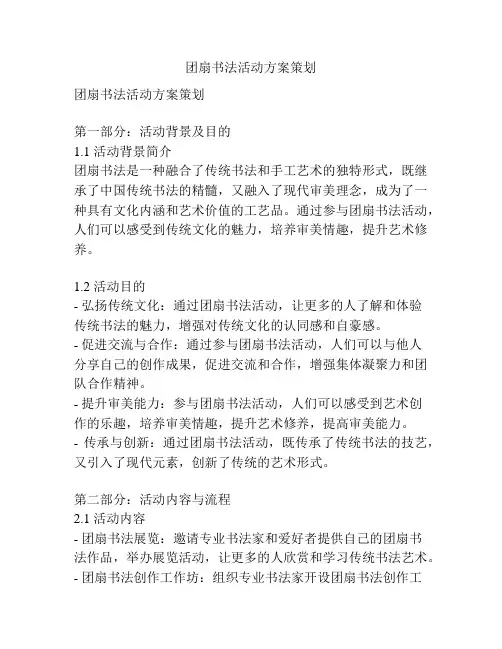 团扇书法活动方案策划

团扇书法活动方案策划

第一部分：活动背景及目的
1.1 活动背景简介
团扇书法是一种融合了传统书法和手工艺术的独特形式，既继承了中国传统书法的精髓，又融入了现代审美理念，成为了一种具有文化内涵和艺术价值的工艺品。通过参与团扇书法活动，人们可以感受到传统文化的魅力，培养审美情趣，提升艺术修养。

1.2 活动目的
- 弘扬传统文化：通过团扇书法活动，让更多的人了解和体验传统书法的魅力，增强对传统文化的认同感和自豪感。
- 促进交流与合作：通过参与团扇书法活动，人们可以与他人分享自己的创作成果，促进交流和合作，增强集体凝聚力和团队合作精神。
- 提升审美能力：参与团扇书法活动，人们可以感受到艺术创作的乐趣，培养审美情趣，提升艺术修养，提高审美能力。
- 传承与创新：通过团扇书法活动，既传承了传统书法的技艺，又引入了现代元素，创新了传统的艺术形式。

第二部分：活动内容与流程
2.1 活动内容
- 团扇书法展览：邀请专业书法家和爱好者提供自己的团扇书法作品，举办展览活动，让更多的人欣赏和学习传统书法艺术。
- 团扇书法创作工作坊：组织专业书法家开设团扇书法创作工